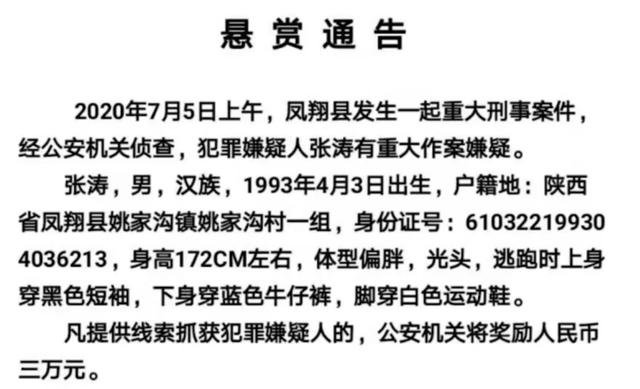 悬赏通告

2020年7月5日上午，凤翔县发生一起重大刑事案件，经公安机关侦查，犯罪嫌疑人张涛有重大作案嫌疑。

张涛，男，汉族，1993年4月3日出生，户籍地：陕西省凤翔县姚家沟镇姚家沟村一组，身份证号：610322199304036213，身高172CM左右，体型偏胖，光头，逃跑时上身穿黑色短袖，下身穿蓝色牛仔裤，脚穿白色运动鞋。

凡提供线索抓获犯罪嫌疑人的，公安机关将奖励人民币三万元。